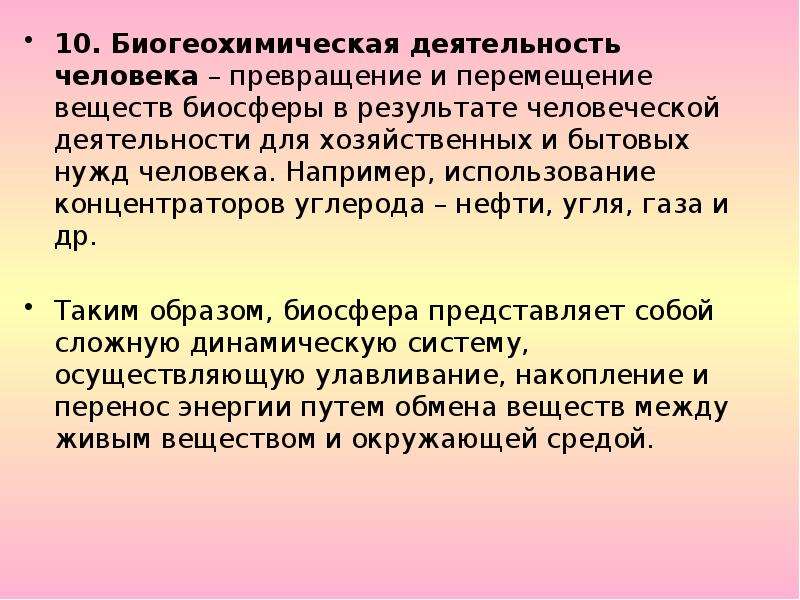 • 10. Биогеохимическая деятельность человека – превращение и перемещение веществ биосферы в результате человеческой деятельности для хозяйственных и бытовых нужд человека. Например, использование концентраторов углерода – нефти, угля, газа и др.

• Таким образом, биосфера представляет собой сложную динамическую систему, осуществляющую улавливание, накопление и перенос энергии путем обмена веществ между живым веществом и окружающей средой.